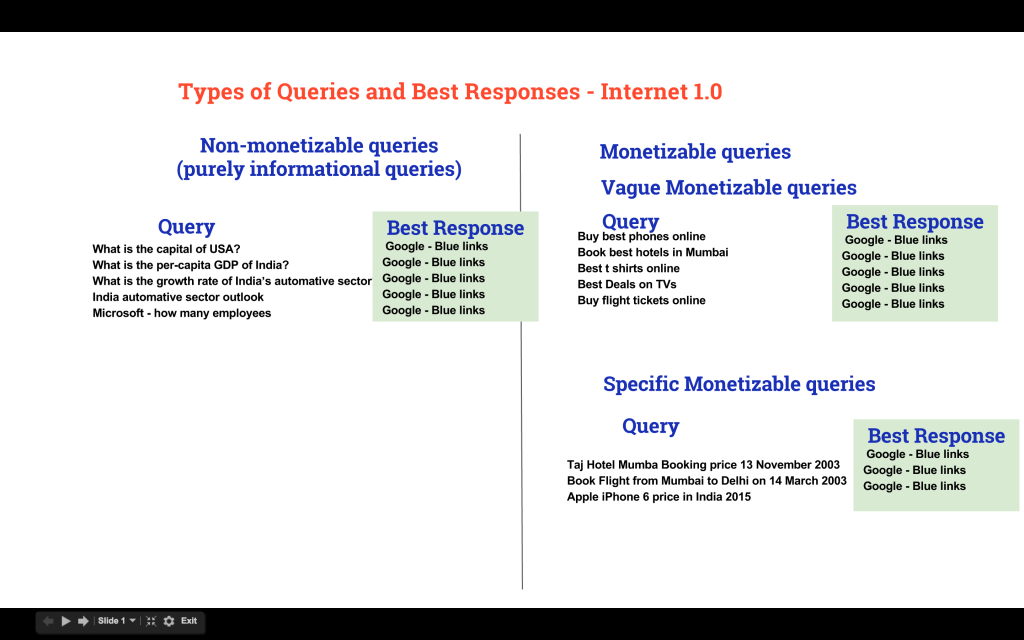 Types of Queries and Best Responses - Internet 1.0

Non-monetizable queries
(purely informational queries)

Query
What is the capital of USA?
What is the per-capita GDP of India?
What is the growth rate of India's automative sector
India automative sector outlook
Microsoft - how many employees

Best Response
Google - Blue links
Google - Blue links
Google - Blue links
Google - Blue links
Google - Blue links

Monetizable queries

Vague Monetizable queries

Query
Buy best phones online
Book best hotels in Mumbai
Best t shirts online
Best Deals on TVs
Buy flight tickets online

Best Response
Google - Blue links
Google - Blue links
Google - Blue links
Google - Blue links
Google - Blue links

Specific Monetizable queries

Query
Taj Hotel Mumba Booking price 13 November 2003
Book Flight from Mumbai to Delhi on 14 March 2003
Apple iPhone 6 price in India 2015

Best Response
Google - Blue links
Google - Blue links
Google - Blue links

Slide 1 Exit